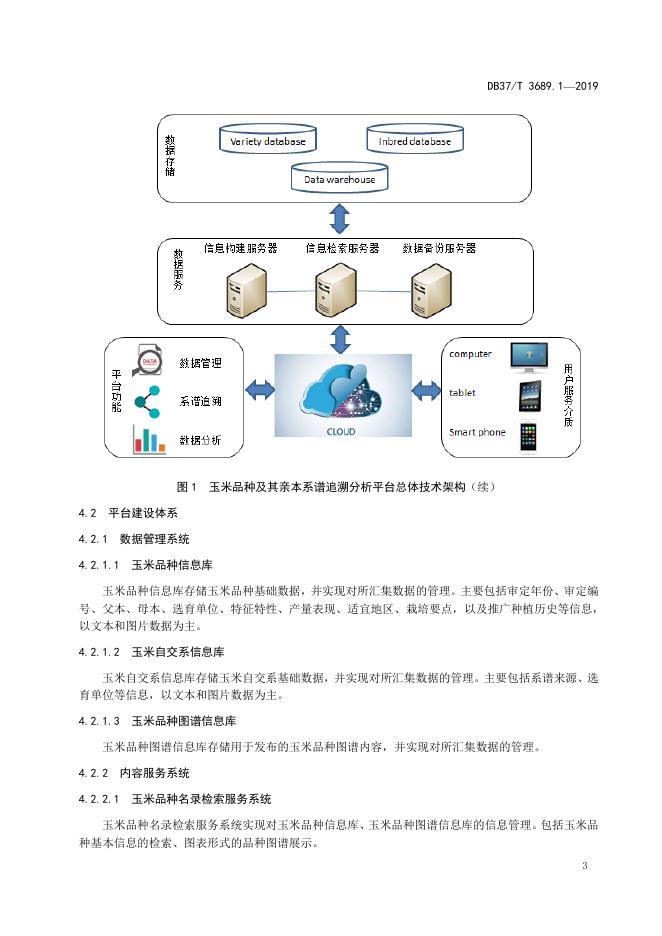 DB37/T 3689.1—2019

数据存储

Variety database

Inbred database

Data warehouse

数据服务

信息构建服务器

信息检索服务器

数据备份服务器

平台功能

DATA

数据管理

系谱追溯

数据分析

CLOUD

computer

tablet

Smart phone

用户服务介质

图1 玉米品种及其亲本系谱追溯分析平台总体技术架构（续）

4.2 平台建设体系

4.2.1 数据管理系统

4.2.1.1 玉米品种信息库

玉米品种信息库存储玉米品种基础数据，并实现对所汇集数据的管理。主要包括审定年份、审定编号、父本、母本、选育单位、特征特性、产量表现、适宜地区、栽培要点，以及推广种植历史等信息，以文本和图片数据为主。

4.2.1.2 玉米自交系信息库

玉米自交系信息库存储玉米自交系基础数据，并实现对所汇集数据的管理。主要包括系谱来源、选育单位等信息，以文本和图片数据为主。

4.2.1.3 玉米品种图谱信息库

玉米品种图谱信息库存储用于发布的玉米品种图谱内容，并实现对所汇集数据的管理。

4.2.2 内容服务系统

4.2.2.1 玉米品种名录检索服务系统

玉米品种名录检索服务系统实现对玉米品种信息库、玉米品种图谱信息库的信息管理。包括玉米品种基本信息的检索、图表形式的品种图谱展示。

3